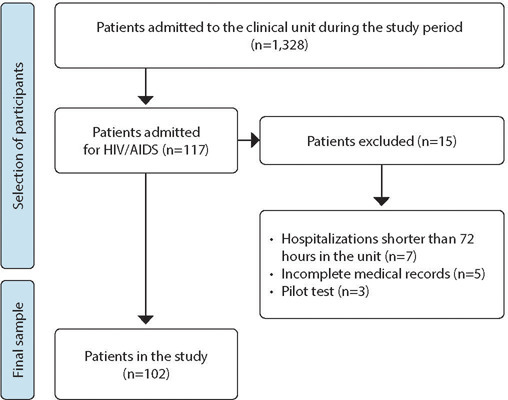 Selection of participants

Patients admitted to the clinical unit during the study period (n=1,328)

Patients admitted for HIV/AIDS (n=117)

Patients excluded (n=15)

• Hospitalizations shorter than 72 hours in the unit (n=7)
• Incomplete medical records (n=5)
• Pilot test (n=3)

Final sample

Patients in the study (n=102)